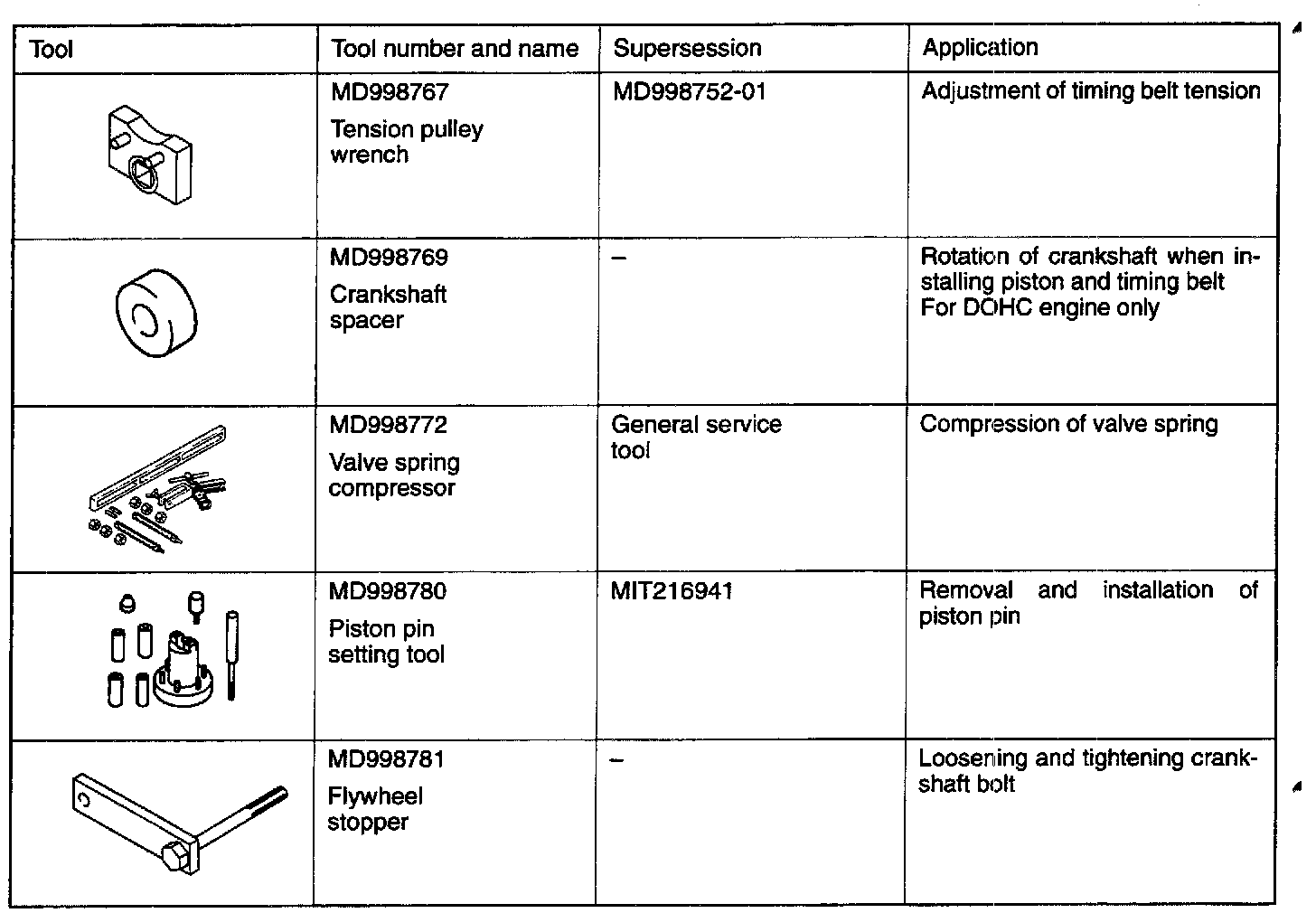 | Tool | Tool number and name | Supersession | Application |
|---|---|---|---|
| | MD998767 Tension pulley wrench | MD998752-01 | Adjustment of timing belt tension |
| | MD998769 Crankshaft spacer | – | Rotation of crankshaft when installing piston and timing belt For DOHC engine only |
| | MD998772 Valve spring compressor | General service tool | Compression of valve spring |
| | MD998780 Piston pin setting tool | MIT216941 | Removal and installation of piston pin |
| | MD998781 Flywheel stopper | – | Loosening and tightening crankshaft bolt |